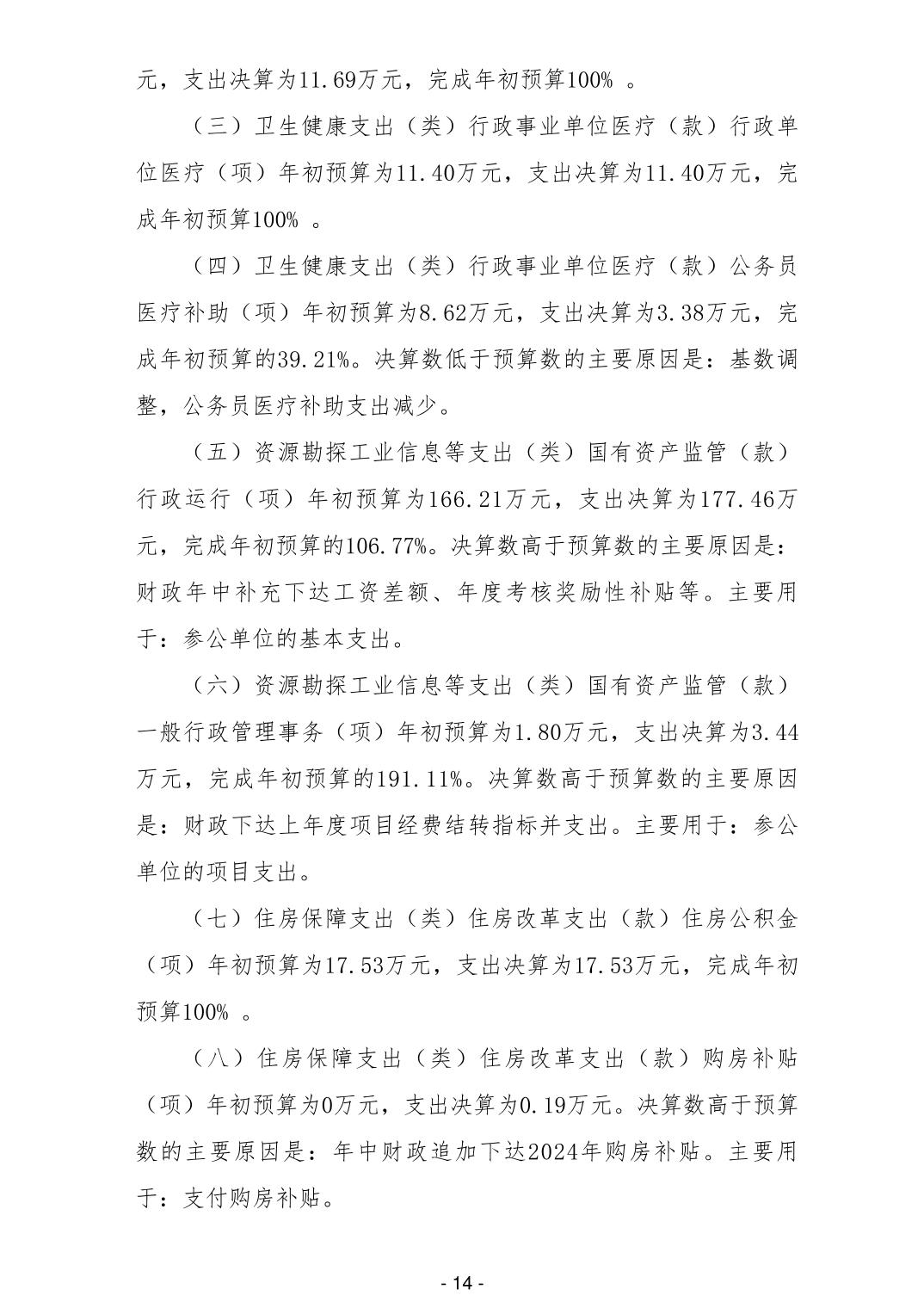 元，支出决算为11.69万元，完成年初预算100% 。

（三）卫生健康支出（类）行政事业单位医疗（款）行政单位医疗（项）年初预算为11.40万元，支出决算为11.40万元，完成年初预算100% 。

（四）卫生健康支出（类）行政事业单位医疗（款）公务员医疗补助（项）年初预算为8.62万元，支出决算为3.38万元，完成年初预算的39.21%。决算数低于预算数的主要原因是：基数调整，公务员医疗补助支出减少。

（五）资源勘探工业信息等支出（类）国有资产监管（款）行政运行（项）年初预算为166.21万元，支出决算为177.46万元，完成年初预算的106.77%。决算数高于预算数的主要原因是：财政年中补充下达工资差额、年度考核奖励性补贴等。主要用于：参公单位的基本支出。

（六）资源勘探工业信息等支出（类）国有资产监管（款）一般行政管理事务（项）年初预算为1.80万元，支出决算为3.44万元，完成年初预算的191.11%。决算数高于预算数的主要原因是：财政下达上年度项目经费结转指标并支出。主要用于：参公单位的项目支出。

（七）住房保障支出（类）住房改革支出（款）住房公积金（项）年初预算为17.53万元，支出决算为17.53万元，完成年初预算100% 。

（八）住房保障支出（类）住房改革支出（款）购房补贴（项）年初预算为0万元，支出决算为0.19万元。决算数高于预算数的主要原因是：年中财政追加下达2024年购房补贴。主要用于：支付购房补贴。

- 14 -